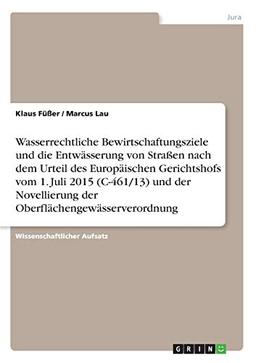 Jura

Klaus Füßer / Marcus Lau

Wasserrechtliche Bewirtschaftungsziele und die Entwässerung von Straßen nach dem Urteil des Europäischen Gerichtshofs vom 1. Juli 2015 (C-461/13) und der Novellierung der Oberflächengewässerverordnung

Wissenschaftlicher Aufsatz

GRIN